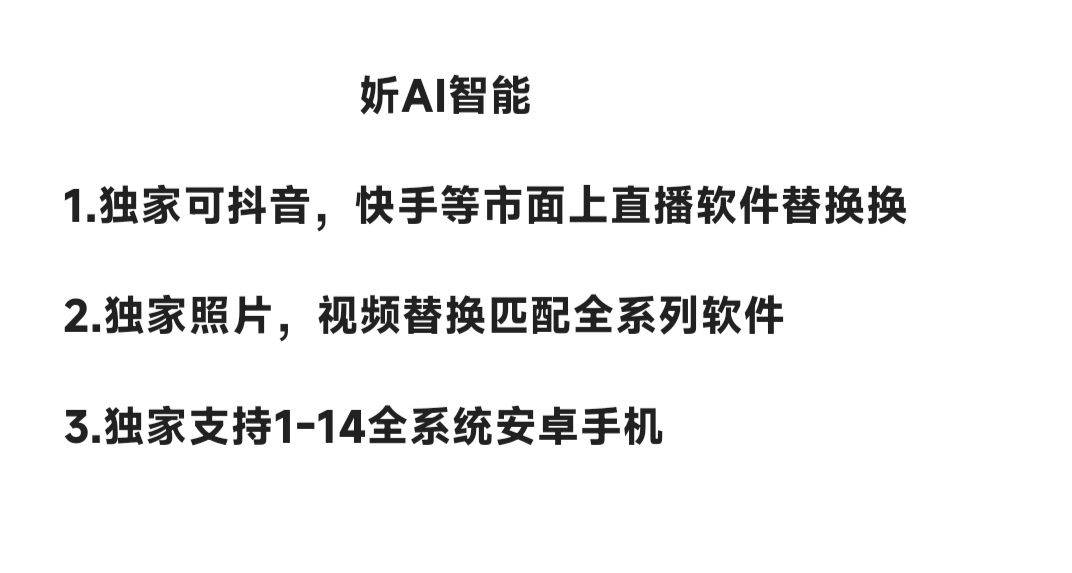 妡AI智能

1.独家可抖音，快手等市面上直播软件替换换

2.独家照片，视频替换匹配全系列软件

3.独家支持1-14全系统安卓手机